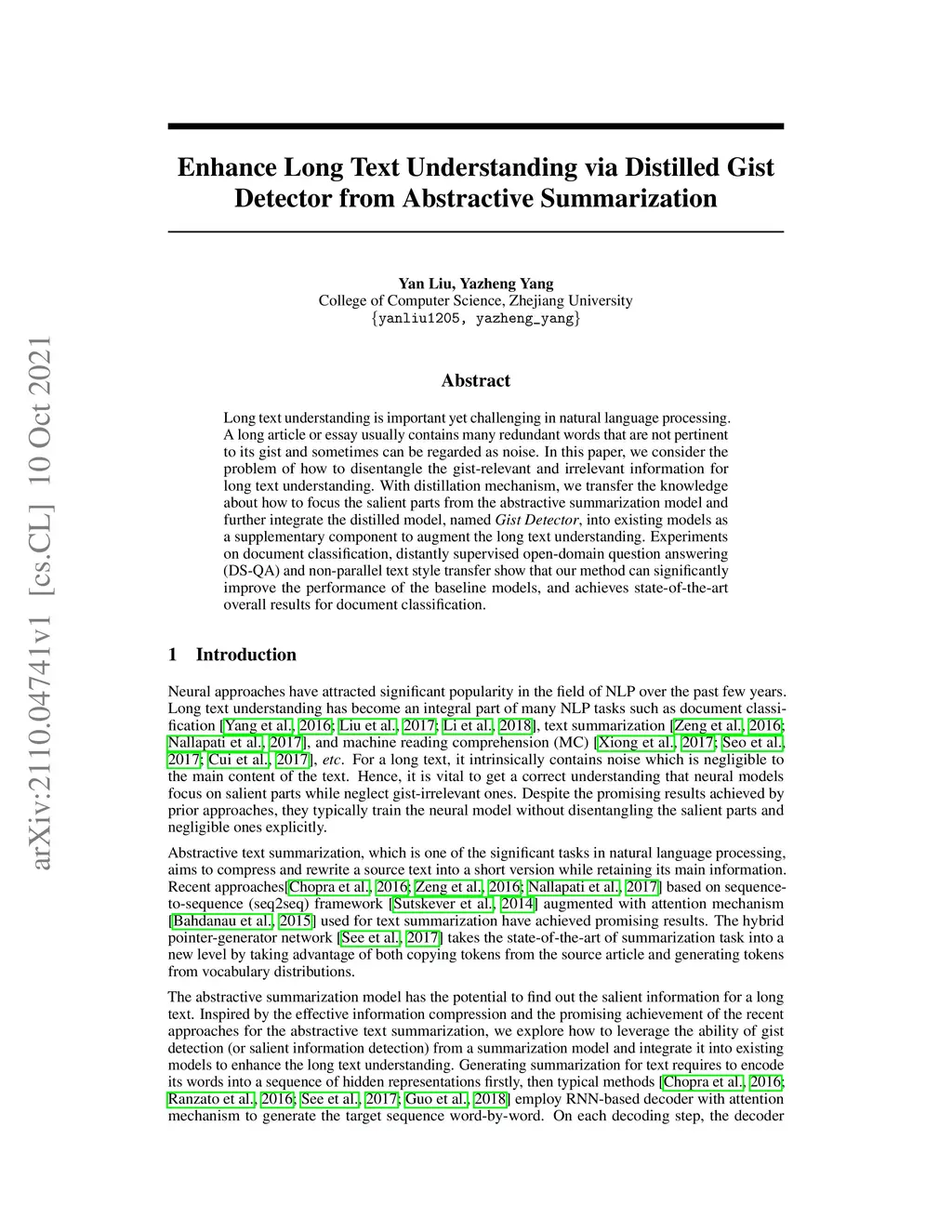 arXiv:2110.04741v1 [cs.CL] 10 Oct 2021

Enhance Long Text Understanding via Distilled Gist Detector from Abstractive Summarization

Yan Liu, Yazheng Yang
College of Computer Science, Zhejiang University
{yanliu1205, yazheng_yang}

Abstract

Long text understanding is important yet challenging in natural language processing. A long article or essay usually contains many redundant words that are not pertinent to its gist and sometimes can be regarded as noise. In this paper, we consider the problem of how to disentangle the gist-relevant and irrelevant information for long text understanding. With distillation mechanism, we transfer the knowledge about how to focus the salient parts from the abstractive summarization model and further integrate the distilled model, named Gist Detector, into existing models as a supplementary component to augment the long text understanding. Experiments on document classification, distantly supervised open-domain question answering (DS-QA) and non-parallel text style transfer show that our method can significantly improve the performance of the baseline models, and achieves state-of-the-art overall results for document classification.

1 Introduction

Neural approaches have attracted significant popularity in the field of NLP over the past few years. Long text understanding has become an integral part of many NLP tasks such as document classification [Yang et al., 2016; Liu et al., 2017; Li et al., 2018], text summarization [Zeng et al., 2016; Nallapati et al., 2017], and machine reading comprehension (MC) [Xiong et al., 2017; Seo et al., 2017; Cui et al., 2017], etc. For a long text, it intrinsically contains noise which is negligible to the main content of the text. Hence, it is vital to get a correct understanding that neural models focus on salient parts while neglect gist-irrelevant ones. Despite the promising results achieved by prior approaches, they typically train the neural model without disentangling the salient parts and negligible ones explicitly.

Abstractive text summarization, which is one of the significant tasks in natural language processing, aims to compress and rewrite a source text into a short version while retaining its main information. Recent approaches[Chopra et al., 2016; Zeng et al., 2016; Nallapati et al., 2017] based on sequence-to-sequence (seq2seq) framework [Sutskever et al., 2014] augmented with attention mechanism [Bahdanau et al., 2015] used for text summarization have achieved promising results. The hybrid pointer-generator network [See et al., 2017] takes the state-of-the-art of summarization task into a new level by taking advantage of both copying tokens from the source article and generating tokens from vocabulary distributions.

The abstractive summarization model has the potential to find out the salient information for a long text. Inspired by the effective information compression and the promising achievement of the recent approaches for the abstractive text summarization, we explore how to leverage the ability of gist detection (or salient information detection) from a summarization model and integrate it into existing models to enhance the long text understanding. Generating summarization for text requires to encode its words into a sequence of hidden representations firstly, then typical methods [Chopra et al., 2016; Ranzato et al., 2016; See et al., 2017; Guo et al., 2018] employ RNN-based decoder with attention mechanism to generate the target sequence word-by-word. On each decoding step, the decoder